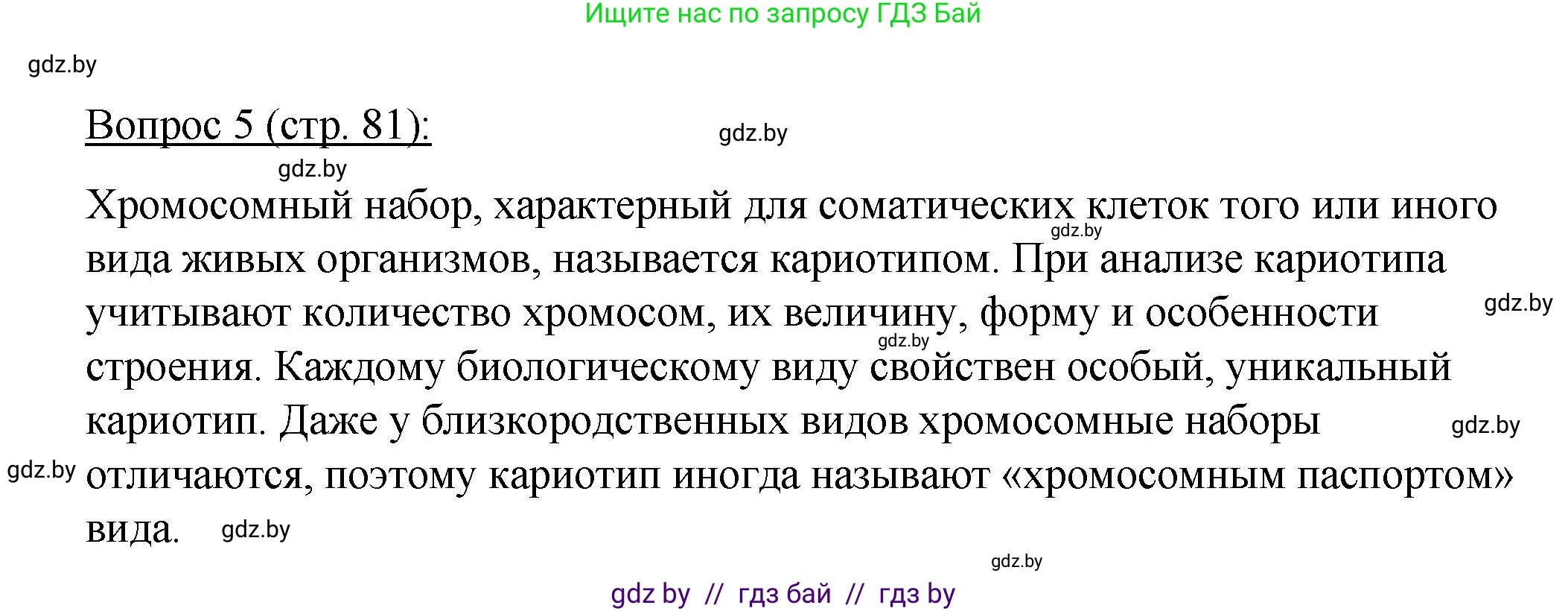 Ищите нас по запросу ГДЗ Бай

gdz.by

Вопрос 5 (стр. 81):

gdz.by

gdz.by

Хромосомный набор, характерный для соматических клеток того или иного вида живых организмов, называется кариотипом. При анализе кариотипа учитывают количество хромосом, их величину, форму и особенности строения. Каждому биологическому виду свойствен особый, уникальный кариотип. Даже у близкородственных видов хромосомные наборы отличаются, поэтому кариотип иногда называют «хромосомным паспортом» вида.

gdz.by gdz.by gdz.by gdz.by gdz.by gdz.by gdz.by

gdz by // гдз бай // гдз by